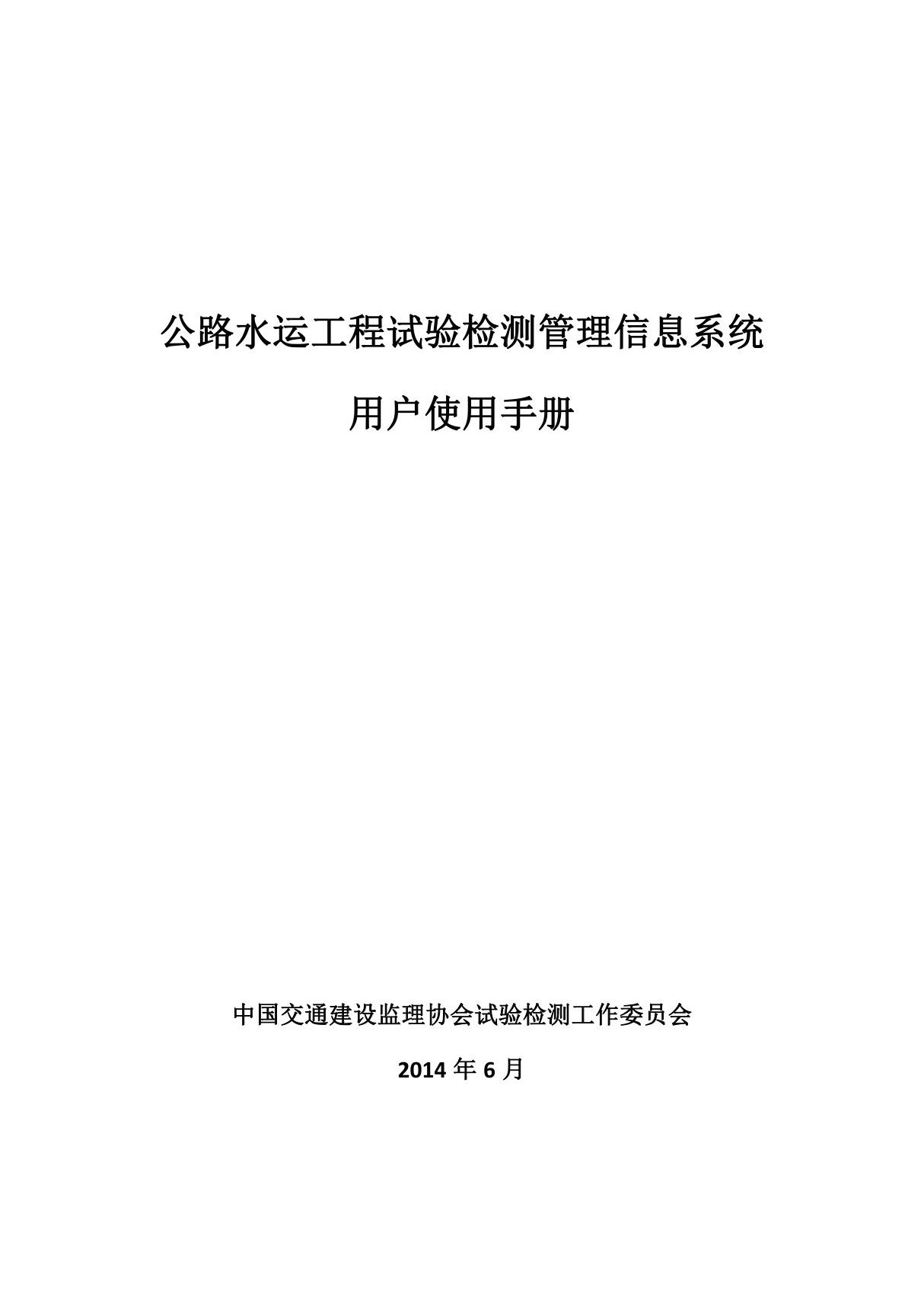 公路水运工程试验检测管理信息系统

用户使用手册

中国交通建设监理协会试验检测工作委员会

2014 年 6 月